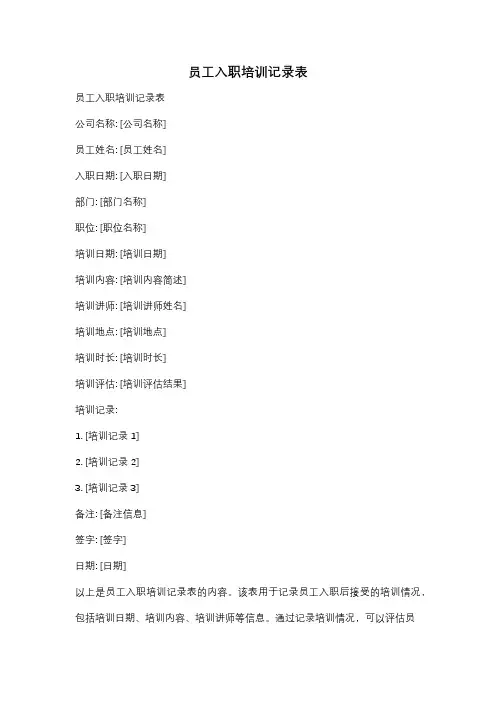 员工入职培训记录表

员工入职培训记录表

公司名称: [公司名称]

员工姓名: [员工姓名]

入职日期: [入职日期]

部门: [部门名称]

职位: [职位名称]

培训日期: [培训日期]

培训内容: [培训内容简述]

培训讲师: [培训讲师姓名]

培训地点: [培训地点]

培训时长: [培训时长]

培训评估: [培训评估结果]

培训记录:

1. [培训记录 1]

2. [培训记录 2]

3. [培训记录 3]

备注: [备注信息]

签字: [签字]

日期: [日期]

以上是员工入职培训记录表的内容。该表用于记录员工入职后接受的培训情况，包括培训日期、培训内容、培训讲师等信息。通过记录培训情况，可以评估员